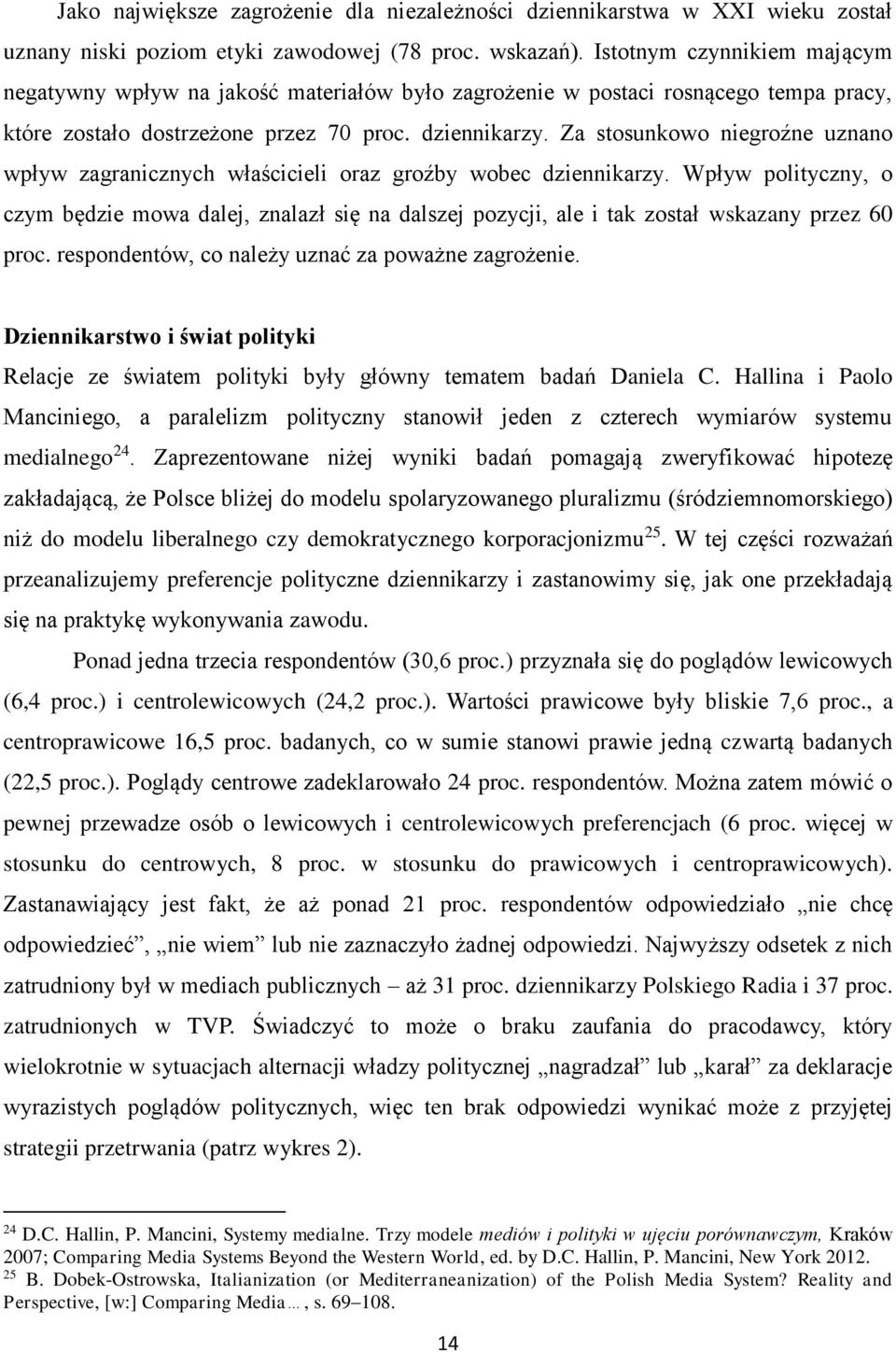 Jako największe zagrożenie dla niezależności dziennikarstwa w XXI wieku został uznany niski poziom etyki zawodowej (78 proc. wskazań). Istotnym czynnikiem mającym negatywny wpływ na jakość materiałów było zagrożenie w postaci rosnącego tempa pracy, które zostało dostrzeżone przez 70 proc. dziennikarzy. Za stosunkowo niegroźne uznano wpływ zagranicznych właścicieli oraz groźby wobec dziennikarzy. Wpływ polityczny, o czym będzie mowa dalej, znalazł się na dalszej pozycji, ale i tak został wskazany przez 60 proc. respondentów, co należy uznać za poważne zagrożenie.

Dziennikarstwo i świat polityki

Relacje ze światem polityki były główny tematem badań Daniela C. Hallina i Paolo Manciniego, a paralelizm polityczny stanowił jeden z czterech wymiarów systemu medialnego$^{24}$. Zaprezentowane niżej wyniki badań pomagają zweryfikować hipotezę zakładającą, że Polsce bliżej do modelu spolaryzowanego pluralizmu (śródziemnomorskiego) niż do modelu liberalnego czy demokratycznego korporacjonizmu$^{25}$. W tej części rozważań przeanalizujemy preferencje polityczne dziennikarzy i zastanowimy się, jak one przekładają się na praktykę wykonywania zawodu.

Ponad jedna trzecia respondentów (30,6 proc.) przyznała się do poglądów lewicowych (6,4 proc.) i centrolewicowych (24,2 proc.). Wartości prawicowe były bliskie 7,6 proc., a centroprawicowe 16,5 proc. badanych, co w sumie stanowi prawie jedną czwartą badanych (22,5 proc.). Poglądy centrowe zadeklarowało 24 proc. respondentów. Można zatem mówić o pewnej przewadze osób o lewicowych i centrolewicowych preferencjach (6 proc. więcej w stosunku do centrowych, 8 proc. w stosunku do prawicowych i centroprawicowych). Zastanawiający jest fakt, że aż ponad 21 proc. respondentów odpowiedziało „nie chcę odpowiedzieć”, „nie wiem” lub nie zaznaczyło żadnej odpowiedzi. Najwyższy odsetek z nich zatrudniony był w mediach publicznych – aż 31 proc. dziennikarzy Polskiego Radia i 37 proc. zatrudnionych w TVP. Świadczyć to może o braku zaufania do pracodawcy, który wielokrotnie w sytuacjach alternacji władzy politycznej „nagradzał” lub „karał” za deklaracje wyrazistych poglądów politycznych, więc ten brak odpowiedzi wynikać może z przyjętej strategii przetrwania (patrz wykres 2).

$^{24}$ D.C. Hallin, P. Mancini, Systemy medialne. Trzy modele mediów i polityki w ujęciu porównawczym, Kraków 2007; Comparing Media Systems Beyond the Western World, ed. by D.C. Hallin, P. Mancini, New York 2012.
$^{25}$ B. Dobek-Ostrowska, Italianization (or Mediterraneanization) of the Polish Media System? Reality and Perspective, [w:] Comparing Media…, s. 69–108.

14